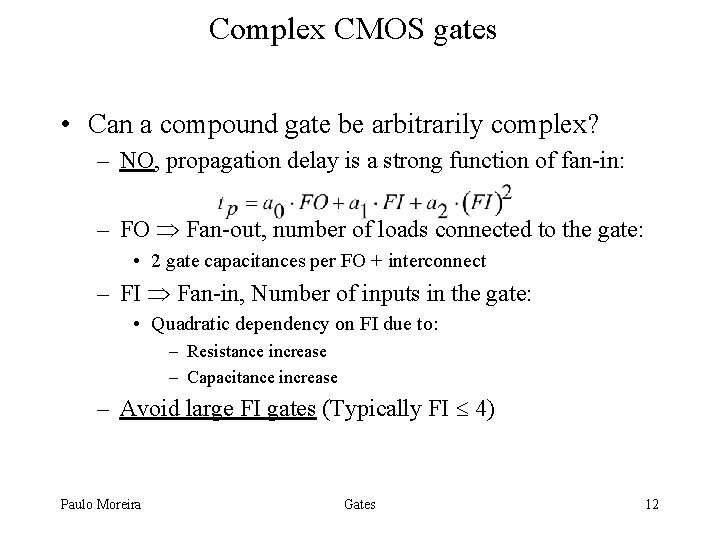 Complex CMOS gates

• Can a compound gate be arbitrarily complex?
– NO, propagation delay is a strong function of fan-in:

$t_p = a_0 \cdot FO + a_1 \cdot FI + a_2 \cdot (FI)^2$

– FO $\Rightarrow$ Fan-out, number of loads connected to the gate:
• 2 gate capacitances per FO + interconnect
– FI $\Rightarrow$ Fan-in, Number of inputs in the gate:
• Quadratic dependency on FI due to:
– Resistance increase
– Capacitance increase
– Avoid large FI gates (Typically FI $\leq$ 4)

Paulo Moreira Gates 12